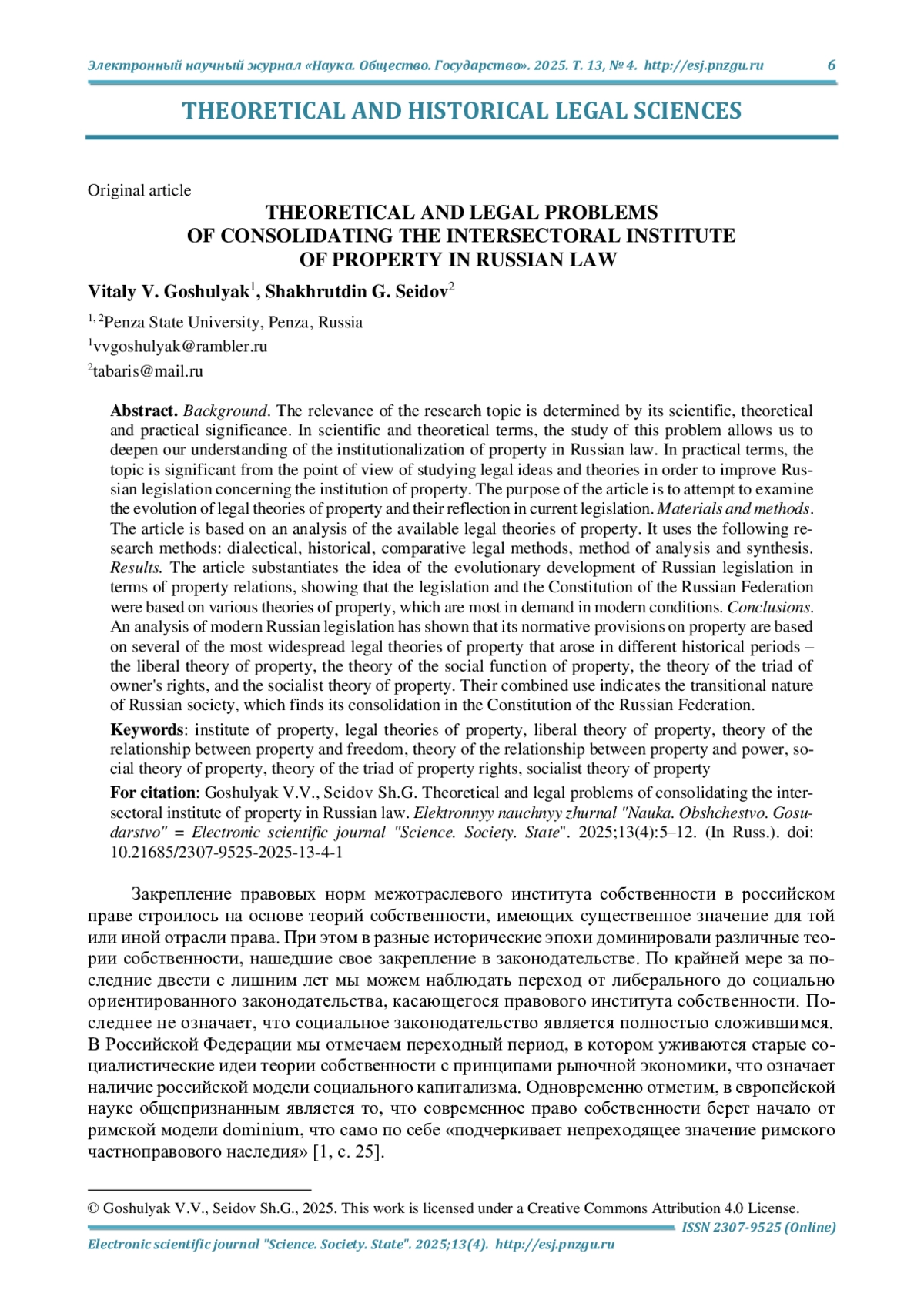 Электронный научный журнал «Наука. Общество. Государство». 2025. Т. 13, № 4. http://esj.pnzgu.ru 6

THEORETICAL AND HISTORICAL LEGAL SCIENCES

Original article

THEORETICAL AND LEGAL PROBLEMS OF CONSOLIDATING THE INTERSECTORAL INSTITUTE OF PROPERTY IN RUSSIAN LAW

Vitaly V. Goshulyak$^1$, Shakhrutdin G. Seidov$^2$

$^{1, 2}$Penza State University, Penza, Russia

$^1$vvgoshulyak@rambler.ru

$^2$tabaris@mail.ru

Abstract. Background. The relevance of the research topic is determined by its scientific, theoretical and practical significance. In scientific and theoretical terms, the study of this problem allows us to deepen our understanding of the institutionalization of property in Russian law. In practical terms, the topic is significant from the point of view of studying legal ideas and theories in order to improve Russian legislation concerning the institution of property. The purpose of the article is to attempt to examine the evolution of legal theories of property and their reflection in current legislation. Materials and methods. The article is based on an analysis of the available legal theories of property. It uses the following research methods: dialectical, historical, comparative legal methods, method of analysis and synthesis. Results. The article substantiates the idea of the evolutionary development of Russian legislation in terms of property relations, showing that the legislation and the Constitution of the Russian Federation were based on various theories of property, which are most in demand in modern conditions. Conclusions. An analysis of modern Russian legislation has shown that its normative provisions on property are based on several of the most widespread legal theories of property that arose in different historical periods – the liberal theory of property, the theory of the social function of property, the theory of the triad of owner's rights, and the socialist theory of property. Their combined use indicates the transitional nature of Russian society, which finds its consolidation in the Constitution of the Russian Federation.

Keywords: institute of property, legal theories of property, liberal theory of property, theory of the relationship between property and freedom, theory of the relationship between property and power, social theory of property, theory of the triad of property rights, socialist theory of property

For citation: Goshulyak V.V., Seidov Sh.G. Theoretical and legal problems of consolidating the intersectoral institute of property in Russian law. Elektronnyy nauchnyy zhurnal "Nauka. Obshchestvo. Gosudarstvo" = Electronic scientific journal "Science. Society. State". 2025;13(4):5–12. (In Russ.). doi: 10.21685/2307-9525-2025-13-4-1

Закрепление правовых норм межотраслевого института собственности в российском праве строилось на основе теорий собственности, имеющих существенное значение для той или иной отрасли права. При этом в разные исторические эпохи доминировали различные теории собственности, нашедшие свое закрепление в законодательстве. По крайней мере за последние двести с лишним лет мы можем наблюдать переход от либерального до социально ориентированного законодательства, касающегося правового института собственности. Последнее не означает, что социальное законодательство является полностью сложившимся. В Российской Федерации мы отмечаем переходный период, в котором уживаются старые социалистические идеи теории собственности с принципами рыночной экономики, что означает наличие российской модели социального капитализма. Одновременно отметим, в европейской науке общепризнанным является то, что современное право собственности берет начало от римской модели dominium, что само по себе «подчеркивает непреходящее значение римского частноправового наследия» [1, с. 25].

© Goshulyak V.V., Seidov Sh.G., 2025. This work is licensed under a Creative Commons Attribution 4.0 License.

ISSN 2307-9525 (Online)

Electronic scientific journal "Science. Society. State". 2025;13(4). http://esj.pnzgu.ru